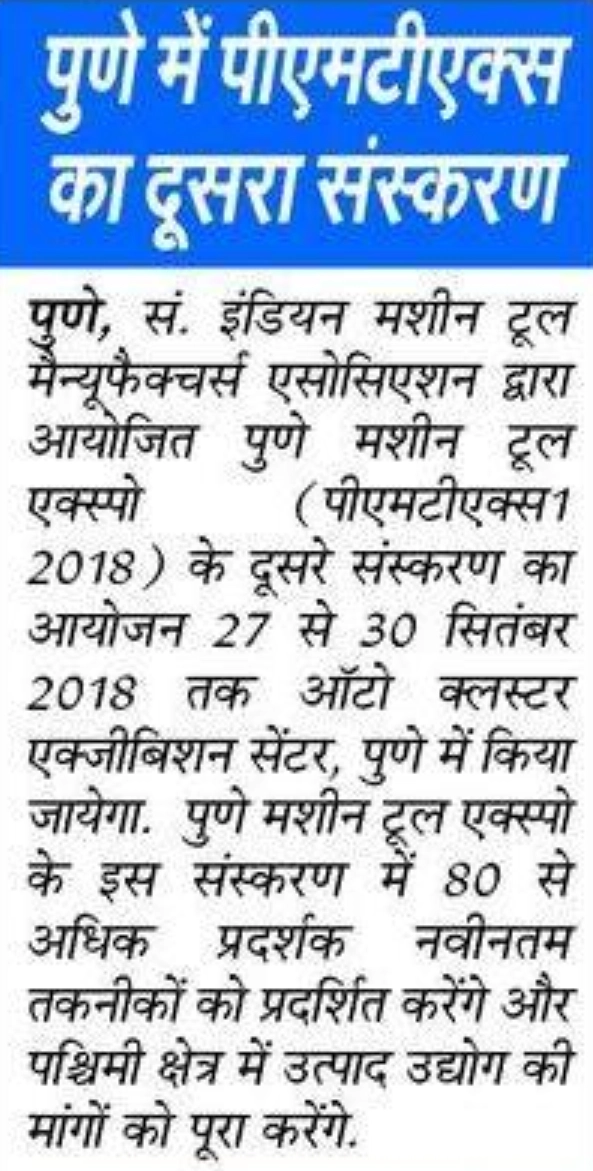 पुणे में पीएमटीएक्स का दूसरा संस्करण

पुणे, सं. इंडियन मशीन टूल मैन्यूफैक्चर्स एसोसिएशन द्वारा आयोजित पुणे मशीन टूल एक्स्पो (पीएमटीएक्स1 2018) के दूसरे संस्करण का आयोजन 27 से 30 सितंबर 2018 तक ऑटो क्लस्टर एक्जीबिशन सेंटर, पुणे में किया जायेगा. पुणे मशीन टूल एक्स्पो के इस संस्करण में 80 से अधिक प्रदर्शक नवीनतम तकनीकों को प्रदर्शित करेंगे और पश्चिमी क्षेत्र में उत्पाद उद्योग की मांगों को पूरा करेंगे.